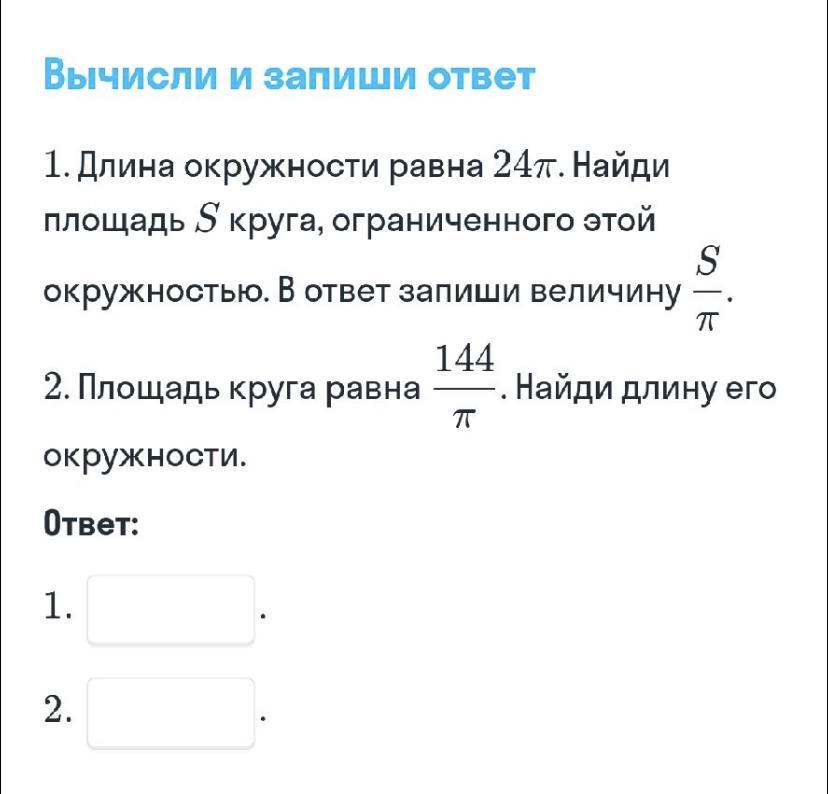 Вычисли и запиши ответ

1. Длина окружности равна $24\pi$. Найди площадь $S$ круга, ограниченного этой окружностью. В ответ запиши величину $\frac{S}{\pi}$.

2. Площадь круга равна $\frac{144}{\pi}$. Найди длину его окружности.

Ответ:

1. .

2. .